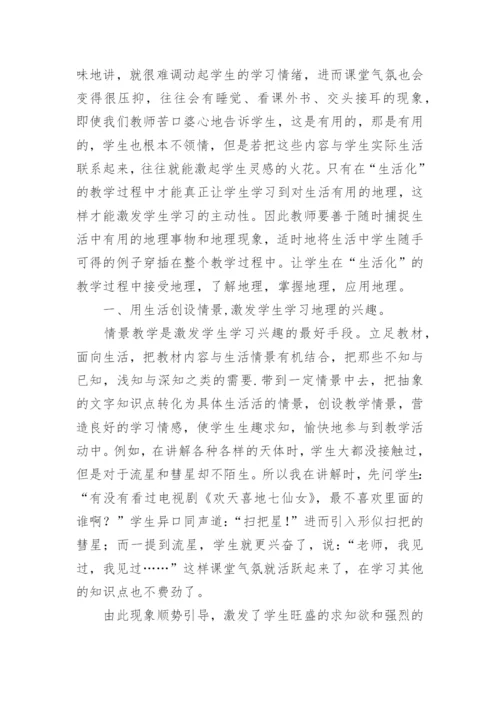 味地讲，就很难调动起学生的学习情绪，进而课堂气氛也会变得很压抑，往往会有睡觉、看课外书、交头接耳的现象，即使我们教师苦口婆心地告诉学生，这是有用的，那是有用的，学生也根本不领情，但是若把这些内容与学生实际生活联系起来，往往就能激起学生灵感的火花。只有在“生活化”的教学过程中才能真正让学生学习到对生活有用的地理，这样才能激发学生学习的主动性。因此教师要善于随时捕捉生活中有用的地理事物和地理现象，适时地将生活中学生随手可得的例子穿插在整个教学过程中。让学生在“生活化”的教学过程中接受地理，了解地理，掌握地理，应用地理。

一、用生活创设情景,激发学生学习地理的兴趣。

情景教学是激发学生学习兴趣的最好手段。立足教材，面向生活，把教材内容与生活情景有机结合，把那些不知与已知，浅知与深知之类的需要.带到一定情景中去，把抽象的文字知识点转化为具体生活活的情景，创设教学情景，营造良好的学习情感，使学生生趣求知，愉快地参与到教学活动中。例如，在讲解各种各样的天体时，学生大都没接触过，但是对于流星和彗星却不陌生。所以我在讲解时，先问学生：“有没有看过电视剧《欢天喜地七仙女》，最不喜欢里面的谁啊？”学生异口同声道：“扫把星!”进而引入形似扫把的彗星；而一提到流星，学生就更兴奋了，说：“老师，我见过，我见过……”这样课堂气氛就活跃起来了，在学习其他的知识点也不费劲了。

由此现象顺势引导，激发了学生旺盛的求知欲和强烈的